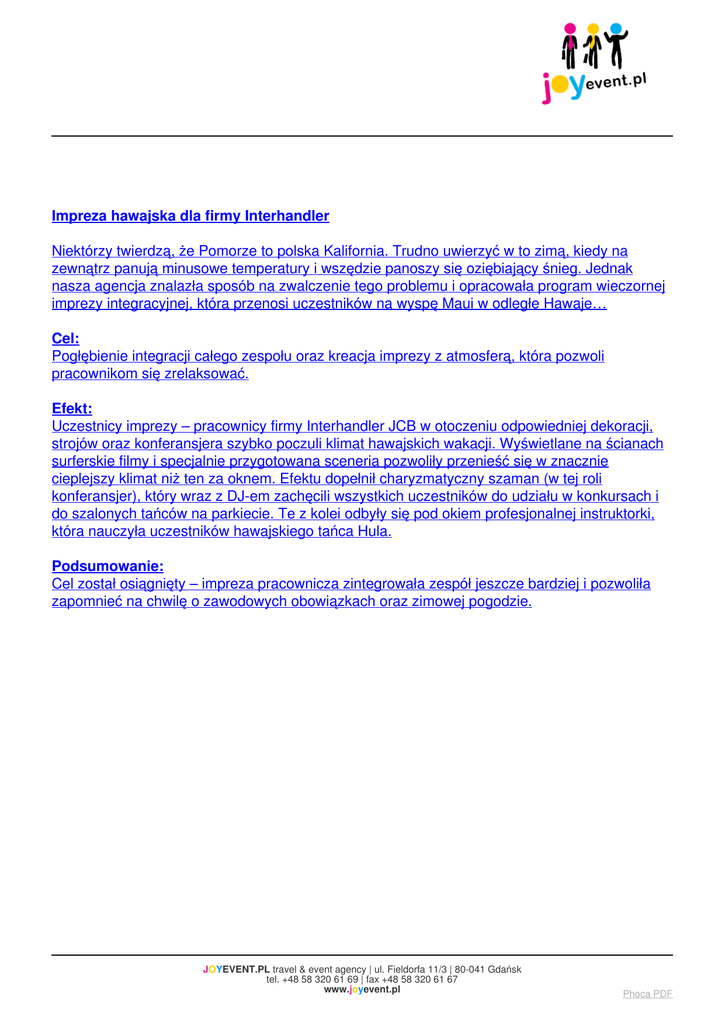 joyevent.pl

Impreza hawajska dla firmy Interhandler

Niektórzy twierdzą, że Pomorze to polska Kalifornia. Trudno uwierzyć w to zimą, kiedy na zewnątrz panują minusowe temperatury i wszędzie panoszy się oziębiający śnieg. Jednak nasza agencja znalazła sposób na zwalczenie tego problemu i opracowała program wieczornej imprezy integracyjnej, która przenosi uczestników na wyspę Maui w odległe Hawaje…

Cel:
Pogłębienie integracji całego zespołu oraz kreacja imprezy z atmosferą, która pozwoli pracownikom się zrelaksować.

Efekt:
Uczestnicy imprezy – pracownicy firmy Interhandler JCB w otoczeniu odpowiedniej dekoracji, strojów oraz konferansjera szybko poczuli klimat hawajskich wakacji. Wyświetlane na ścianach surferskie filmy i specjalnie przygotowana sceneria pozwoliły przenieść się w znacznie cieplejszy klimat niż ten za oknem. Efektu dopełnił charyzmatyczny szaman (w tej roli konferansjer), który wraz z DJ-em zachęcili wszystkich uczestników do udziału w konkursach i do szalonych tańców na parkiecie. Te z kolei odbyły się pod okiem profesjonalnej instruktorki, która nauczyła uczestników hawajskiego tańca Hula.

Podsumowanie:
Cel został osiągnięty – impreza pracownicza zintegrowała zespół jeszcze bardziej i pozwoliła zapomnieć na chwilę o zawodowych obowiązkach oraz zimowej pogodzie.

JOYEVENT.PL travel & event agency | ul. Fieldorfa 11/3 | 80-041 Gdańsk
tel. +48 58 320 61 69 | fax +48 58 320 61 67
www.joyevent.pl

Phoca PDF